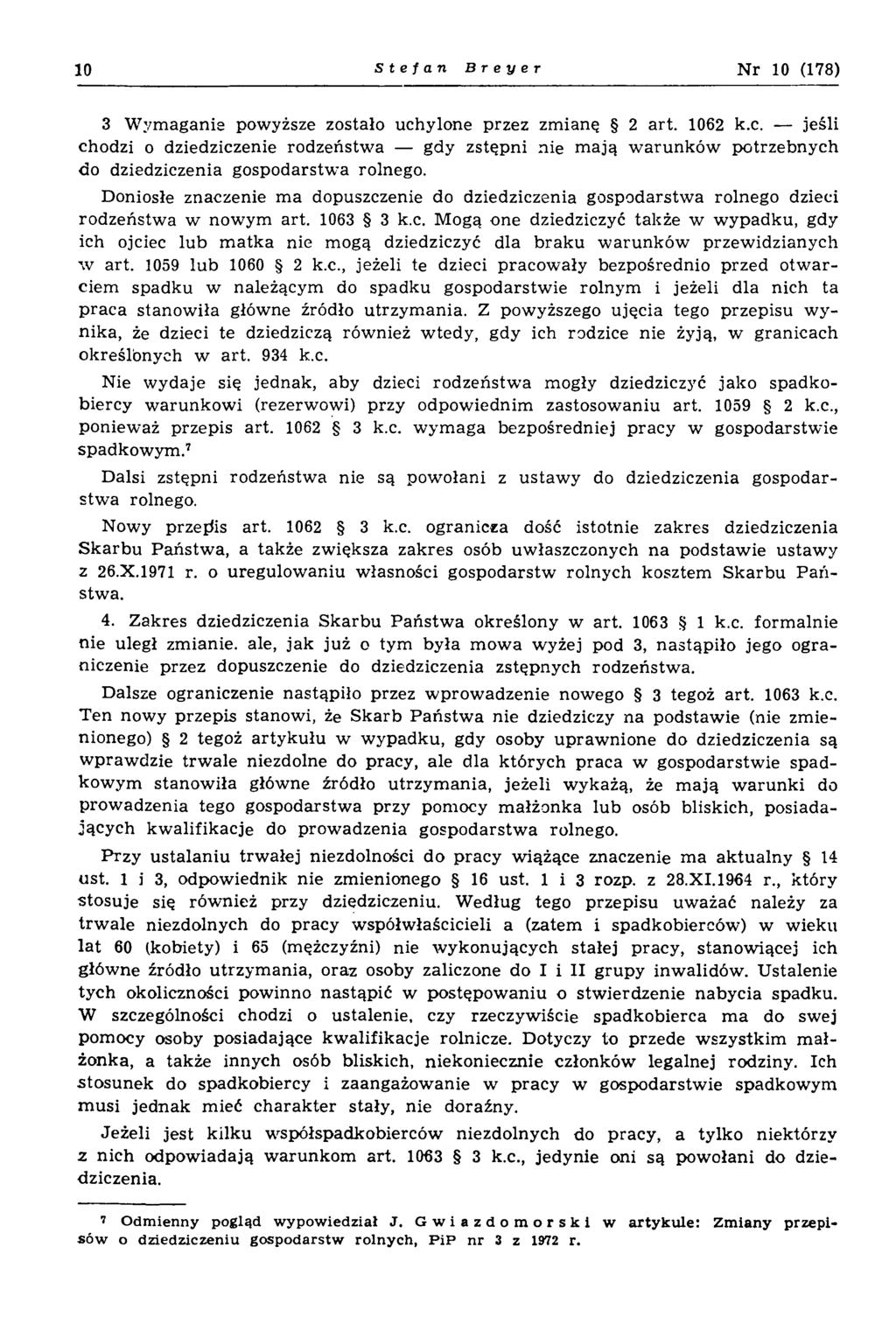 10 Stefan Breyer Nr 10 (178)

3 Wymaganie powyższe zostało uchylone przez zmianę § 2 art. 1062 k.c. — jeśli chodzi o dziedziczenie rodzeństwa — gdy zstępni nie mają warunków potrzebnych do dziedziczenia gospodarstwa rolnego.

Doniosłe znaczenie ma dopuszczenie do dziedziczenia gospodarstwa rolnego dzieci rodzeństwa w nowym art. 1063 § 3 k.c. Mogą one dziedziczyć także w wypadku, gdy ich ojciec lub matka nie mogą dziedziczyć dla braku warunków przewidzianych w art. 1059 lub 1060 § 2 k.c., jeżeli te dzieci pracowały bezpośrednio przed otwarciem spadku w należącym do spadku gospodarstwie rolnym i jeżeli dla nich ta praca stanowiła główne źródło utrzymania. Z powyższego ujęcia tego przepisu wynika, że dzieci te dziedziczą również wtedy, gdy ich rodzice nie żyją, w granicach określonych w art. 934 k.c.

Nie wydaje się jednak, aby dzieci rodzeństwa mogły dziedziczyć jako spadkobiercy warunkowi (rezerwowi) przy odpowiednim zastosowaniu art. 1059 § 2 k.c., ponieważ przepis art. 1062 § 3 k.c. wymaga bezpośredniej pracy w gospodarstwie spadkowym.⁷

Dalsi zstępni rodzeństwa nie są powołani z ustawy do dziedziczenia gospodarstwa rolnego.

Nowy przepis art. 1062 § 3 k.c. ogranicza dość istotnie zakres dziedziczenia Skarbu Państwa, a także zwiększa zakres osób uwłaszczonych na podstawie ustawy z 26.X.1971 r. o uregulowaniu własności gospodarstw rolnych kosztem Skarbu Państwa.

4. Zakres dziedziczenia Skarbu Państwa określony w art. 1063 § 1 k.c. formalnie nie uległ zmianie. ale, jak już o tym była mowa wyżej pod 3, nastąpiło jego ograniczenie przez dopuszczenie do dziedziczenia zstępnych rodzeństwa.

Dalsze ograniczenie nastąpiło przez wprowadzenie nowego § 3 tegoż art. 1063 k.c. Ten nowy przepis stanowi, że Skarb Państwa nie dziedziczy na podstawie (nie zmienionego) § 2 tegoż artykułu w wypadku, gdy osoby uprawnione do dziedziczenia są wprawdzie trwale niezdolne do pracy, ale dla których praca w gospodarstwie spadkowym stanowiła główne źródło utrzymania, jeżeli wykażą, że mają warunki do prowadzenia tego gospodarstwa przy pomocy małżonka lub osób bliskich, posiadających kwalifikacje do prowadzenia gospodarstwa rolnego.

Przy ustalaniu trwałej niezdolności do pracy wiążące znaczenie ma aktualny § 14 ust. 1 i 3, odpowiednik nie zmienionego § 16 ust. 1 i 3 rozp. z 28.XI.1964 r., który stosuje się również przy dziedziczeniu. Według tego przepisu uważać należy za trwale niezdolnych do pracy współwłaścicieli a (zatem i spadkobierców) w wieku lat 60 (kobiety) i 65 (mężczyźni) nie wykonujących stałej pracy, stanowiącej ich główne źródło utrzymania, oraz osoby zaliczone do I i II grupy inwalidów. Ustalenie tych okoliczności powinno nastąpić w postępowaniu o stwierdzenie nabycia spadku. W szczególności chodzi o ustalenie, czy rzeczywiście spadkobierca ma do swej pomocy osoby posiadające kwalifikacje rolnicze. Dotyczy to przede wszystkim małżonka, a także innych osób bliskich, niekoniecznie członków legalnej rodziny. Ich stosunek do spadkobiercy i zaangażowanie w pracy w gospodarstwie spadkowym musi jednak mieć charakter stały, nie doraźny.

Jeżeli jest kilku współspadkobierców niezdolnych do pracy, a tylko niektórzy z nich odpowiadają warunkom art. 1063 § 3 k.c., jedynie oni są powołani do dziedziczenia.

⁷ Odmienny pogląd wypowiedział J. Gwiazdomorski w artykule: Zmiany przepisów o dziedziczeniu gospodarstw rolnych, PiP nr 3 z 1972 r.